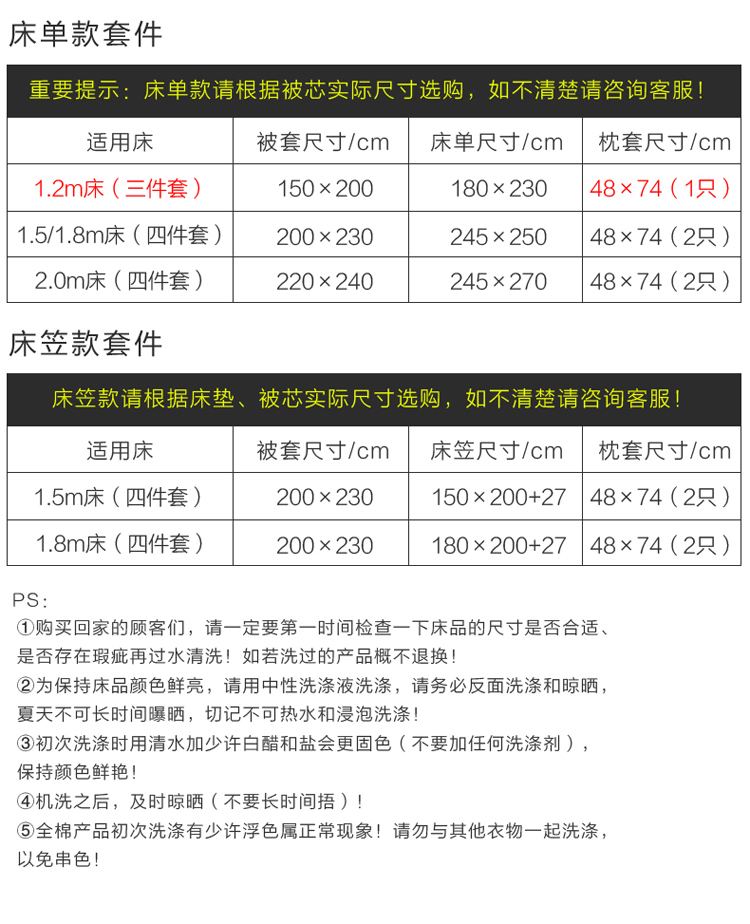 床单款套件

重要提示：床单款请根据被芯实际尺寸选购，如不清楚请咨询客服！

| 适用床 | 被套尺寸/cm | 床单尺寸/cm | 枕套尺寸/cm |
|---|---|---|---|
| 1.2m床（三件套） | 150×200 | 180×230 | 48×74（1只） |
| 1.5/1.8m床（四件套） | 200×230 | 245×250 | 48×74（2只） |
| 2.0m床（四件套） | 220×240 | 245×270 | 48×74（2只） |

床笠款套件

床笠款请根据床垫、被芯实际尺寸选购，如不清楚请咨询客服！

| 适用床 | 被套尺寸/cm | 床笠尺寸/cm | 枕套尺寸/cm |
|---|---|---|---|
| 1.5m床（四件套） | 200×230 | 150×200+27 | 48×74（2只） |
| 1.8m床（四件套） | 200×230 | 180×200+27 | 48×74（2只） |

PS：
①购买回家的顾客们，请一定要第一时间检查一下床品的尺寸是否合适、是否存在瑕疵再过水清洗！如若洗过的产品概不退换！
②为保持床品颜色鲜亮，请用中性洗涤液洗涤，请务必反面洗涤和晾晒，夏天不可长时间曝晒，切记不可热水和浸泡洗涤！
③初次洗涤时用清水加少许白醋和盐会更固色（不要加任何洗涤剂），保持颜色鲜艳！
④机洗之后，及时晾晒（不要长时间捂）！
⑤全棉产品初次洗涤有少许浮色属正常现象！请勿与其他衣物一起洗涤，以免串色！